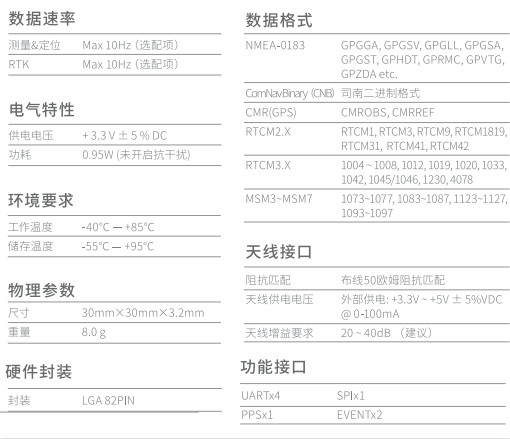 数据速率

| 测量&定位 | Max 10Hz（选配项） |
|---|---|
| RTK | Max 10Hz（选配项） |

电气特性

| 供电电压 | + 3.3 V ± 5 % DC |
|---|---|
| 功耗 | 0.95W (未开启抗干扰) |

环境要求

| 工作温度 | -40°C — +85°C |
|---|---|
| 储存温度 | -55°C — +95°C |

物理参数

| 尺寸 | 30mm×30mm×3.2mm |
|---|---|
| 重量 | 8.0 g |

硬件封装

| 封装 | LGA 82PIN |
|---|---|

数据格式

| NMEA-0183 | GPGGA, GPGSV, GPGLL, GPGSA, GPGST, GPHDT, GPRMC, GPVTG, GPZDA etc. |
|---|---|
| ComNavBinary (CNB) | 司南二进制格式 |
| CMR(GPS) | CMROBS, CMRREF |
| RTCM2.X | RTCM1, RTCM3, RTCM9, RTCM1819, RTCM31, RTCM41, RTCM42 |
| RTCM3.X | 1004 ~ 1008, 1012, 1019, 1020, 1033, 1042, 1045/1046, 1230, 4078 |
| MSM3~MSM7 | 1073~1077, 1083~1087, 1123~1127, 1093~1097 |

天线接口

| 阻抗匹配 | 布线50欧姆阻抗匹配 |
|---|---|
| 天线供电电压 | 外部供电: +3.3V ~ +5V ± 5%VDC @ 0-100mA |
| 天线增益要求 | 20 ~ 40dB （建议） |

功能接口

| UARTx4 | SPIx1 |
|---|---|
| PPSx1 | EVENTx2 |